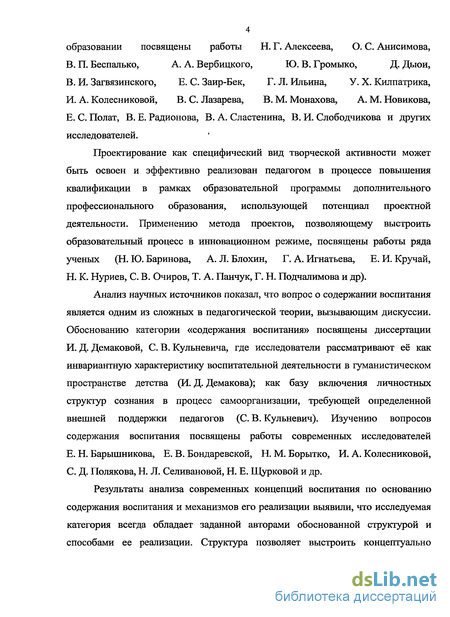 4

образовании посвящены работы Н. Г. Алексеева, О. С. Анисимова, В. П. Беспалько, А. А. Вербицкого, Ю. В. Громыко, Д. Дьюи, В. И. Загвязинского, Е. С. Заир-Бек, Г. Л. Ильина, У. Х. Килпатрика, И. А. Колесниковой, В. С. Лазарева, В. М. Монахова, А. М. Новикова, Е. С. Полат, В. Е. Радионова, В. А. Сластенина, В. И. Слободчикова и других исследователей.

Проектирование как специфический вид творческой активности может быть освоен и эффективно реализован педагогом в процессе повышения квалификации в рамках образовательной программы дополнительного профессионального образования, использующей потенциал проектной деятельности. Применению метода проектов, позволяющему выстроить образовательный процесс в инновационном режиме, посвящены работы ряда ученых (Н. Ю. Баринова, А. Л. Блохин, Г. А. Игнатьева, Е. И. Кручай, Н. К. Нуриев, С. В. Очиров, Т. А. Панчук, Г. Н. Подчалимова и др).

Анализ научных источников показал, что вопрос о содержании воспитания является одним из сложных в педагогической теории, вызывающим дискуссии. Обоснованию категории «содержания воспитания» посвящены диссертации И. Д. Демаковой, С. В. Кульневича, где исследователи рассматривают её как инвариантную характеристику воспитательной деятельности в гуманистическом пространстве детства (И. Д. Демакова); как базу включения личностных структур сознания в процесс самоорганизации, требующей определенной внешней поддержки педагогов (С. В. Кульневич). Изучению вопросов содержания воспитания посвящены работы современных исследователей Е. Н. Барышникова, Е. В. Бондаревской, Н. М. Борытко, И. А. Колесниковой, С. Д. Полякова, Н. Л. Селивановой, Н. Е. Щурковой и др.

Результаты анализа современных концепций воспитания по основанию содержания воспитания и механизмов его реализации выявили, что исследуемая категория всегда обладает заданной авторами обоснованной структурой и способами ее реализации. Структура позволяет выстроить концептуально

dsLib.net
библиотека диссертаций